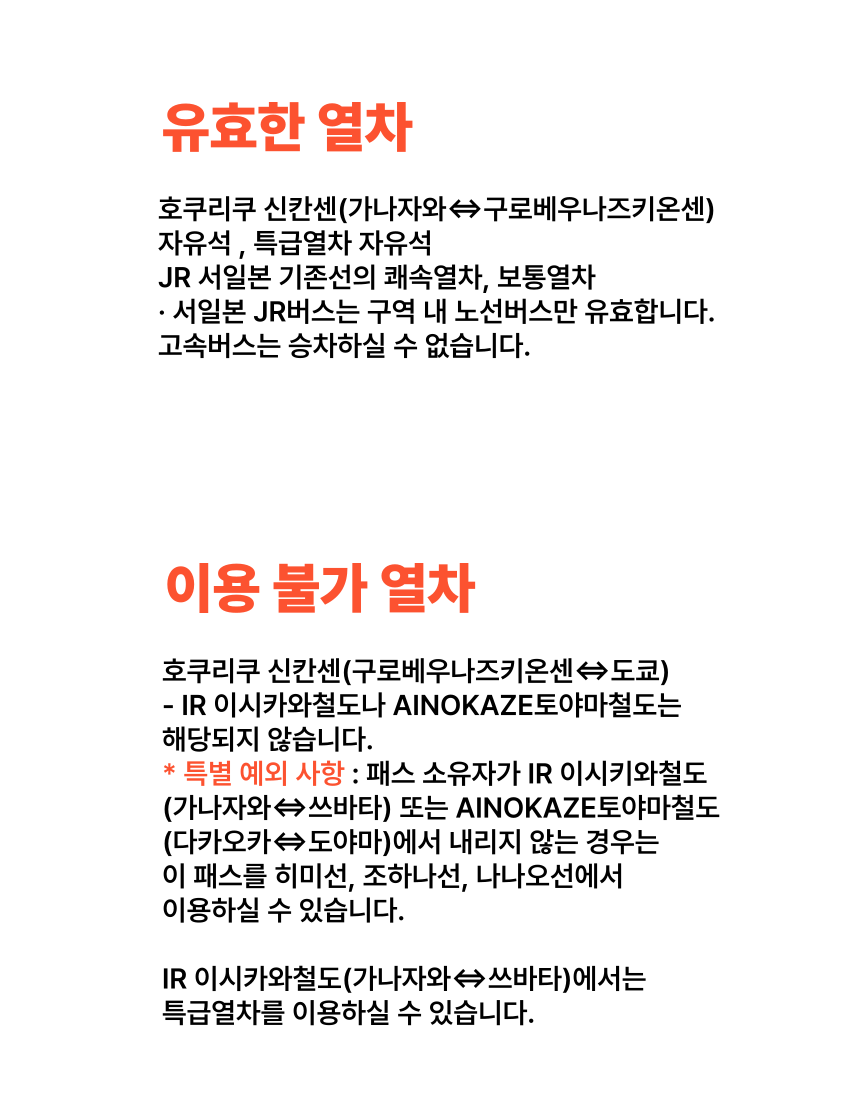 유효한 열차

호쿠리쿠 신칸센(가나자와⇔구로베우나즈키온센) 자유석 , 특급열차 자유석
JR 서일본 기존선의 쾌속열차, 보통열차
· 서일본 JR버스는 구역 내 노선버스만 유효합니다. 고속버스는 승차하실 수 없습니다.

이용 불가 열차

호쿠리쿠 신칸센(구로베우나즈키온센⇔도쿄)
- IR 이시카와철도나 AINOKAZE토야마철도는 해당되지 않습니다.
* 특별 예외 사항 : 패스 소유자가 IR 이시키와철도 (가나자와⇔쓰바타) 또는 AINOKAZE토야마철도 (다카오카⇔도야마)에서 내리지 않는 경우는 이 패스를 히미선, 조하나선, 나나오선에서 이용하실 수 있습니다.

IR 이시카와철도(가나자와⇔쓰바타)에서는 특급열차를 이용하실 수 있습니다.